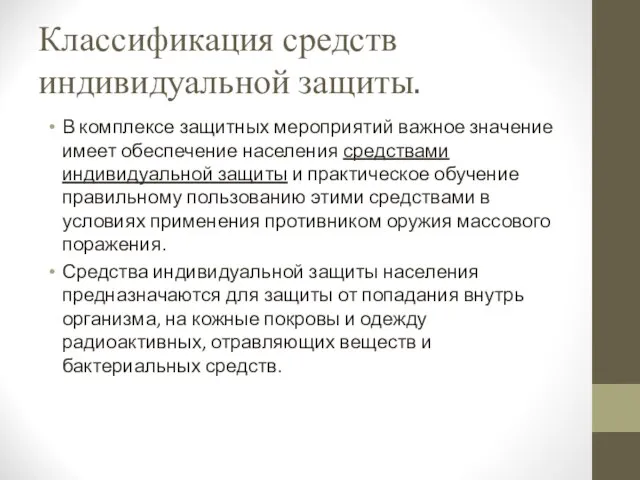 Классификация средств индивидуальной защиты.

• В комплексе защитных мероприятий важное значение имеет обеспечение населения средствами индивидуальной защиты и практическое обучение правильному пользованию этими средствами в условиях применения противником оружия массового поражения.

• Средства индивидуальной защиты населения предназначаются для защиты от попадания внутрь организма, на кожные покровы и одежду радиоактивных, отравляющих веществ и бактериальных средств.